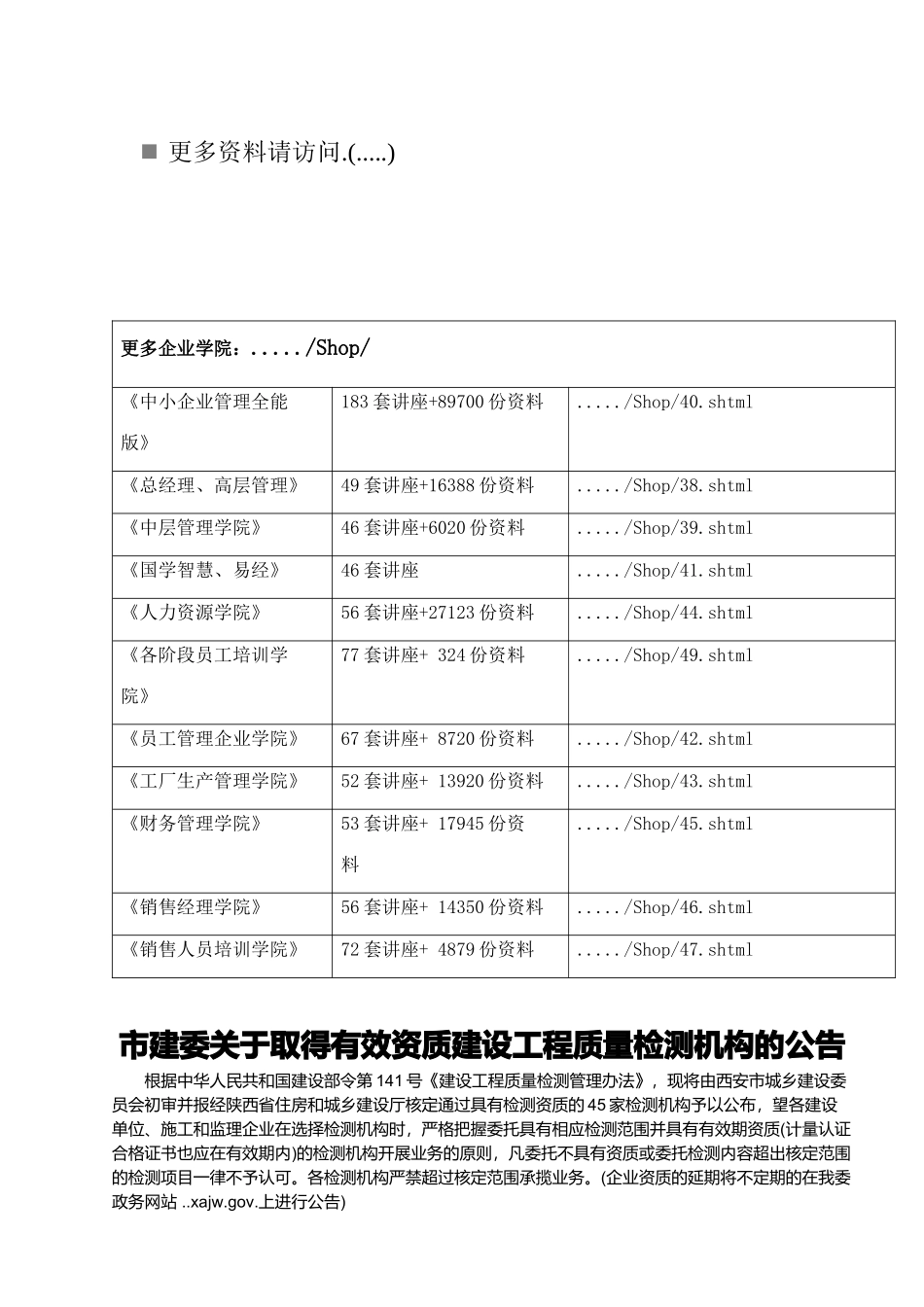 ■ 更多资料请访问.(.....)

| 更多企业学院：...../Shop/ | | |
|---|---|---|
| 《中小企业管理全能版》 | 183 套讲座+89700 份资料 | ...../Shop/40.shtml |
| 《总经理、高层管理》 | 49 套讲座+16388 份资料 | ...../Shop/38.shtml |
| 《中层管理学院》 | 46 套讲座+6020 份资料 | ...../Shop/39.shtml |
| 《国学智慧、易经》 | 46 套讲座 | ...../Shop/41.shtml |
| 《人力资源学院》 | 56 套讲座+27123 份资料 | ...../Shop/44.shtml |
| 《各阶段员工培训学院》 | 77 套讲座+ 324 份资料 | ...../Shop/49.shtml |
| 《员工管理企业学院》 | 67 套讲座+ 8720 份资料 | ...../Shop/42.shtml |
| 《工厂生产管理学院》 | 52 套讲座+ 13920 份资料 | ...../Shop/43.shtml |
| 《财务管理学院》 | 53 套讲座+ 17945 份资料 | ...../Shop/45.shtml |
| 《销售经理学院》 | 56 套讲座+ 14350 份资料 | ...../Shop/46.shtml |
| 《销售人员培训学院》 | 72 套讲座+ 4879 份资料 | ...../Shop/47.shtml |

市建委关于取得有效资质建设工程质量检测机构的公告

根据中华人民共和国建设部令第 141 号《建设工程质量检测管理办法》，现将由西安市城乡建设委员会初审并报经陕西省住房和城乡建设厅核定通过具有检测资质的 45 家检测机构予以公布，望各建设单位、施工和监理企业在选择检测机构时，严格把握委托具有相应检测范围并具有有效期资质(计量认证合格证书也应在有效期内)的检测机构开展业务的原则，凡委托不具有资质或委托检测内容超出核定范围的检测项目一律不予认可。各检测机构严禁超过核定范围承揽业务。(企业资质的延期将不定期的在我委政务网站 ..xajw.gov.上进行公告)